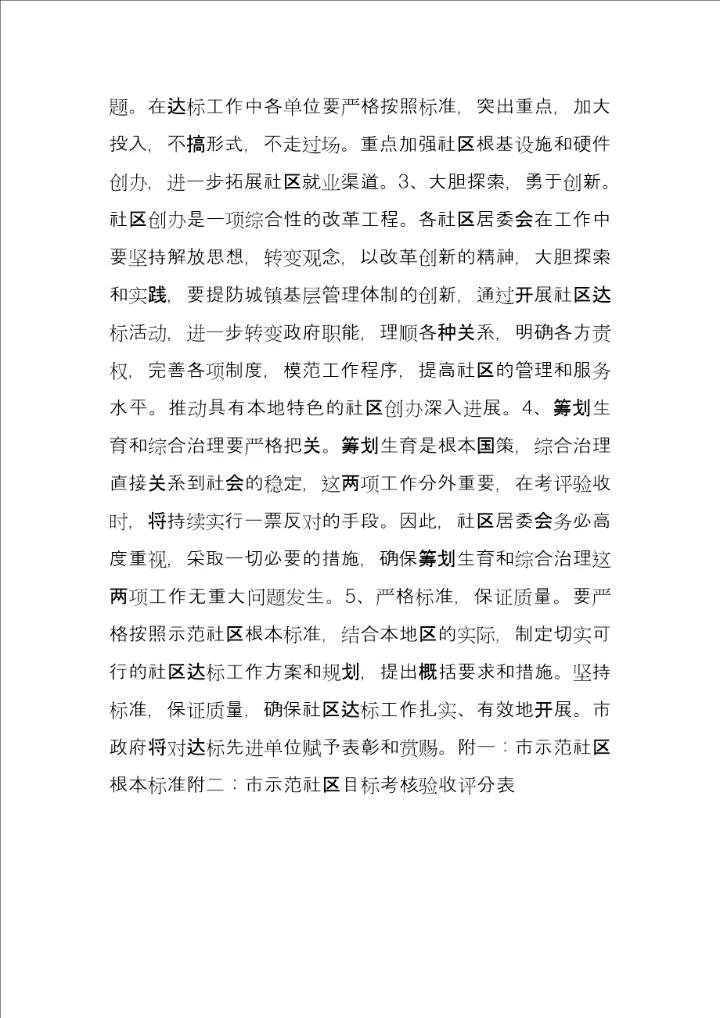 题。在达标工作中各单位要严格按照标准，突出重点，加大投入，不搞形式，不走过场。重点加强社区根基设施和硬件创办，进一步拓展社区就业渠道。3、大胆探索，勇于创新。社区创办是一项综合性的改革工程。各社区居委会在工作中要坚持解放思想，转变观念，以改革创新的精神，大胆探索和实践，要提防城镇基层管理体制的创新，通过开展社区达标活动，进一步转变政府职能，理顺各种关系，明确各方责权，完善各项制度，模范工作程序，提高社区的管理和服务水平。推动具有本地特色的社区创办深入进展。4、筹划生育和综合治理要严格把关。筹划生育是根本国策，综合治理直接关系到社会的稳定，这两项工作分外重要，在考评验收时，将持续实行一票反对的手段。因此，社区居委会务必高度重视，采取一切必要的措施，确保筹划生育和综合治理这两项工作无重大问题发生。5、严格标准，保证质量。要严格按照示范社区根本标准，结合本地区的实际，制定切实可行的社区达标工作方案和规划，提出概括要求和措施。坚持标准，保证质量，确保社区达标工作扎实、有效地开展。市政府将对达标先进单位赋予表彰和赏赐。附一：市示范社区根本标准附二：市示范社区目标考核验收评分表